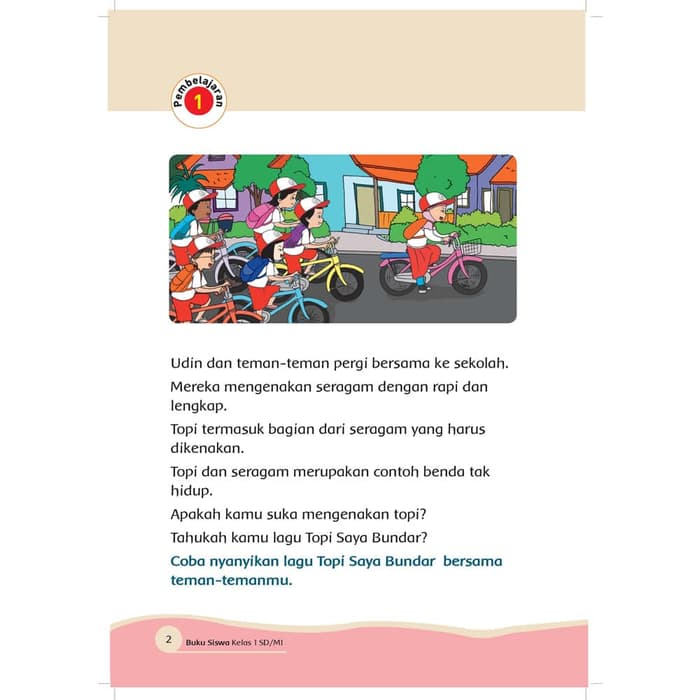 Pembelajaran
1

Udin dan teman-teman pergi bersama ke sekolah.

Mereka mengenakan seragam dengan rapi dan lengkap.

Topi termasuk bagian dari seragam yang harus dikenakan.

Topi dan seragam merupakan contoh benda tak hidup.

Apakah kamu suka mengenakan topi?

Tahukah kamu lagu Topi Saya Bundar?

Coba nyanyikan lagu Topi Saya Bundar bersama teman-temanmu.

2 Buku Siswa Kelas 1 SD/MI